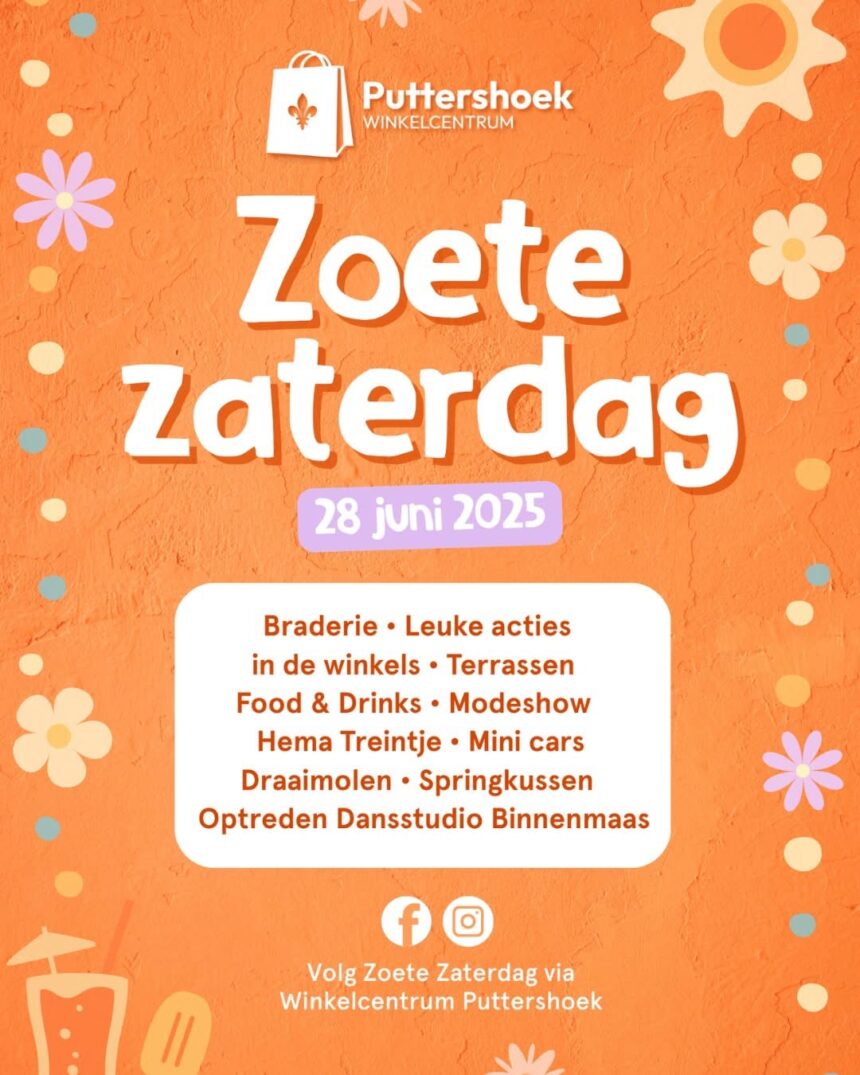 Puttershoek
WINKELCENTRUM

Zoete zaterdag

28 juni 2025

Braderie • Leuke acties in de winkels • Terrassen
Food & Drinks • Modeshow
Hema Treintje • Mini cars
Draaimolen • Springkussen
Optreden Dansstudio Binnenmaas

Volg Zoete Zaterdag via Winkelcentrum Puttershoek